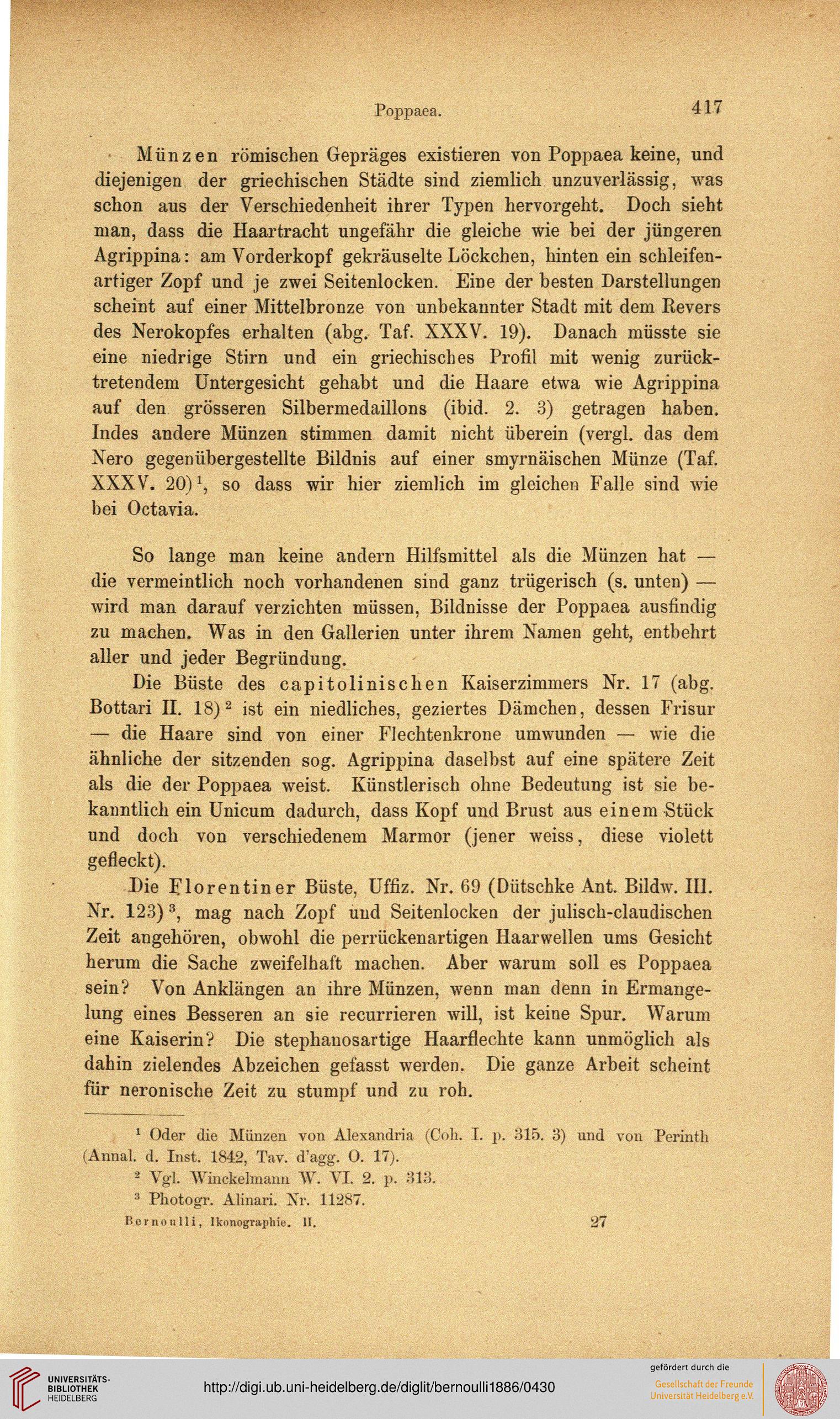 Poppaea. 417

Münzen römischen Gepräges existieren von Poppaea keine, und diejenigen der griechischen Städte sind ziemlich unzuverlässig, was schon aus der Verschiedenheit ihrer Typen hervorgeht. Doch sieht man, dass die Haartracht ungefähr die gleiche wie bei der jüngeren Agrippina: am Vorderkopf gekräuselte Löckchen, hinten ein schleifenartiger Zopf und je zwei Seitenlocken. Eine der besten Darstellungen scheint auf einer Mittelbronze von unbekannter Stadt mit dem Revers des Nerokopfes erhalten (abg. Taf. XXXV. 19). Danach müsste sie eine niedrige Stirn und ein griechisches Profil mit wenig zurücktretendem Untergesicht gehabt und die Haare etwa wie Agrippina auf den grösseren Silbermedaillons (ibid. 2. 3) getragen haben. Indes andere Münzen stimmen damit nicht überein (vergl. das dem Nero gegenübergestellte Bildnis auf einer smyrnäischen Münze (Taf. XXXV. 20)$^1$, so dass wir hier ziemlich im gleichen Falle sind wie bei Octavia.

So lange man keine andern Hilfsmittel als die Münzen hat — die vermeintlich noch vorhandenen sind ganz trügerisch (s. unten) — wird man darauf verzichten müssen, Bildnisse der Poppaea ausfindig zu machen. Was in den Gallerien unter ihrem Namen geht, entbehrt aller und jeder Begründung.

Die Büste des capitolinischen Kaiserzimmers Nr. 17 (abg. Bottari II. 18)$^2$ ist ein niedliches, geziertes Dämchen, dessen Frisur — die Haare sind von einer Flechtenkrone umwunden — wie die ähnliche der sitzenden sog. Agrippina daselbst auf eine spätere Zeit als die der Poppaea weist. Künstlerisch ohne Bedeutung ist sie bekanntlich ein Unicum dadurch, dass Kopf und Brust aus einem Stück und doch von verschiedenem Marmor (jener weiss, diese violett gefleckt).

Die Florentiner Büste, Uffiz. Nr. 69 (Dütschke Ant. Bildw. III. Nr. 123)$^3$, mag nach Zopf und Seitenlocken der julisch-claudischen Zeit angehören, obwohl die perrückenartigen Haarwellen ums Gesicht herum die Sache zweifelhaft machen. Aber warum soll es Poppaea sein? Von Anklängen an ihre Münzen, wenn man denn in Ermangelung eines Besseren an sie recurrieren will, ist keine Spur. Warum eine Kaiserin? Die stephanosartige Haarflechte kann unmöglich als dahin zielendes Abzeichen gefasst werden. Die ganze Arbeit scheint für neronische Zeit zu stumpf und zu roh.

$^1$ Oder die Münzen von Alexandria (Coh. I. p. 315. 3) und von Perinth (Annal. d. Inst. 1842, Tav. d'agg. O. 17).
$^2$ Vgl. Winckelmann W. VI. 2. p. 313.
$^3$ Photogr. Alinari. Nr. 11287.

Bernoulli, Ikonographie. II. 27

UNIVERSITÄTS-BIBLIOTHEK HEIDELBERG
http://digi.ub.uni-heidelberg.de/diglit/bernoulli1886/0430
gefördert durch die
Gesellschaft der Freunde Universität Heidelberg e.V.